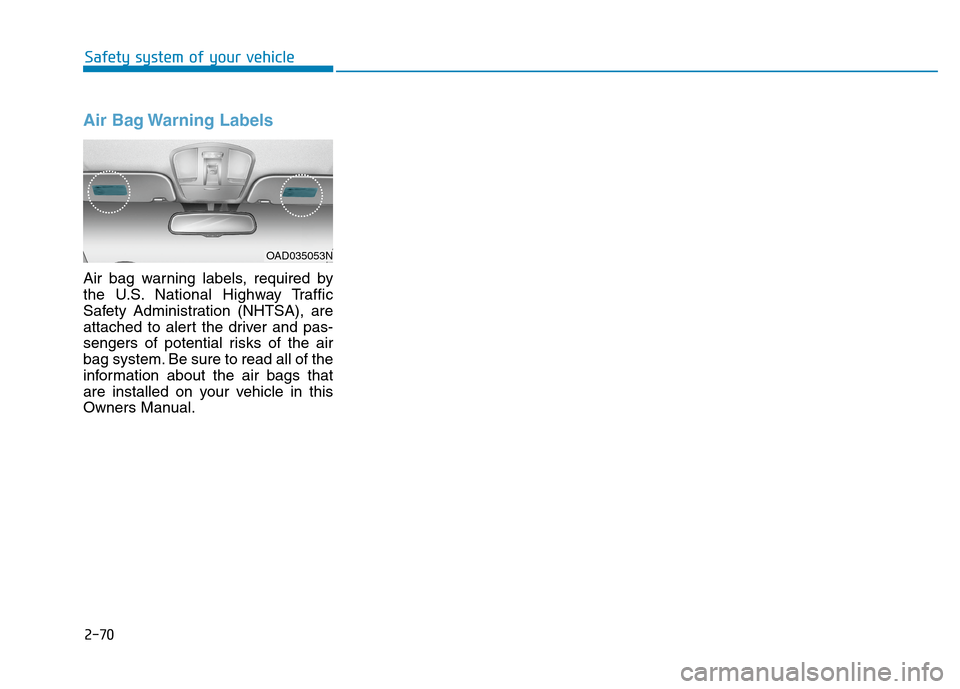 Safety system of your vehicle

Air Bag Warning Labels

OAD035053N

Air bag warning labels, required by the U.S. National Highway Traffic Safety Administration (NHTSA), are attached to alert the driver and passengers of potential risks of the air bag system. Be sure to read all of the information about the air bags that are installed on your vehicle in this Owners Manual.

2-70

carmanualsonline.info